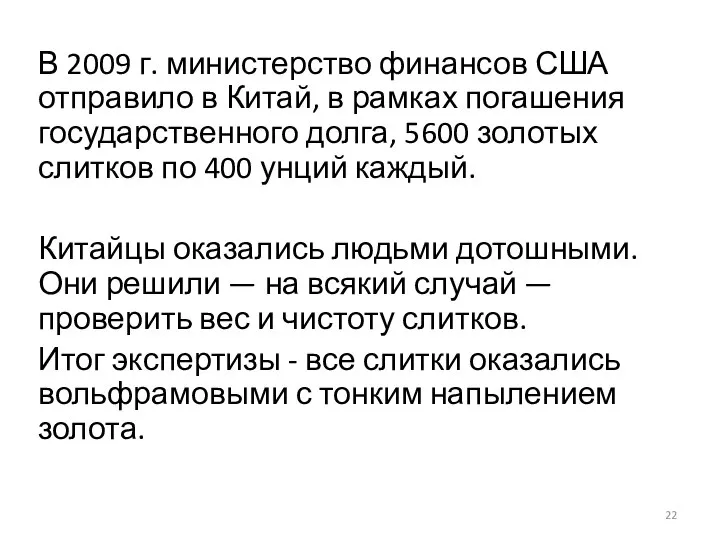 В 2009 г. министерство финансов США отправило в Китай, в рамках погашения государственного долга, 5600 золотых слитков по 400 унций каждый.

Китайцы оказались людьми дотошными. Они решили — на всякий случай — проверить вес и чистоту слитков.

Итог экспертизы - все слитки оказались вольфрамовыми с тонким напылением золота.

22